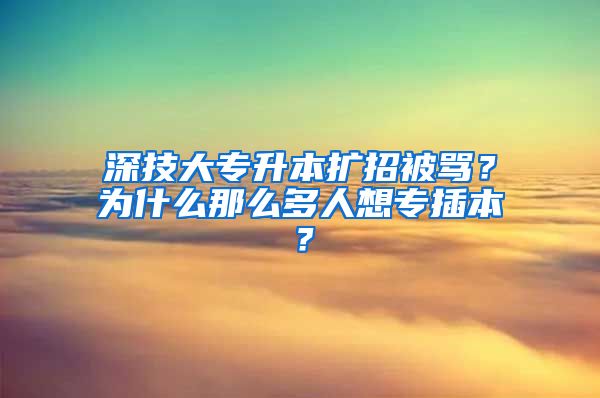 深技大专升本扩招被骂？为什么那么多人想专插本？